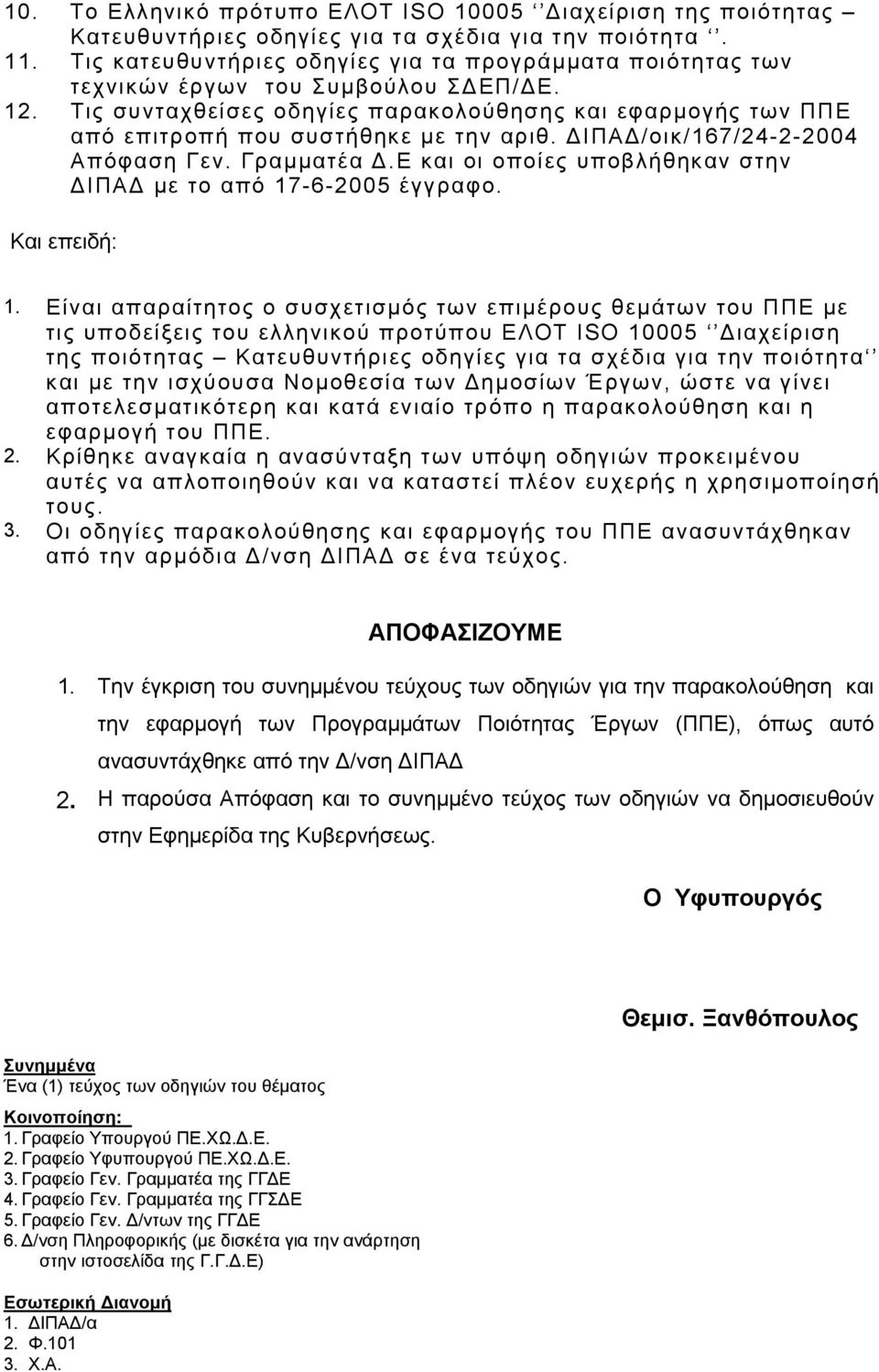 10. Το Ελληνικό πρότυπο ΕΛΟΤ ISO 10005 ‘’Διαχείριση της ποιότητας – Κατευθυντήριες οδηγίες για τα σχέδια για την ποιότητα ‘’.
11. Τις κατευθυντήριες οδηγίες για τα προγράμματα ποιότητας των τεχνικών έργων του Συμβούλου ΣΔΕΠ/ΔΕ.
12. Τις συνταχθείσες οδηγίες παρακολούθησης και εφαρμογής των ΠΠΕ από επιτροπή που συστήθηκε με την αριθ. ΔΙΠΑΔ/οικ/167/24-2-2004 Απόφαση Γεν. Γραμματέα Δ.Ε και οι οποίες υποβλήθηκαν στην ΔΙΠΑΔ με το από 17-6-2005 έγγραφο.

Και επειδή:

1. Είναι απαραίτητος ο συσχετισμός των επιμέρους θεμάτων του ΠΠΕ με τις υποδείξεις του ελληνικού προτύπου ΕΛΟΤ ISO 10005 ‘’Διαχείριση της ποιότητας – Κατευθυντήριες οδηγίες για τα σχέδια για την ποιότητα‘’ και με την ισχύουσα Νομοθεσία των Δημοσίων Έργων, ώστε να γίνει αποτελεσματικότερη και κατά ενιαίο τρόπο η παρακολούθηση και η εφαρμογή του ΠΠΕ.
2. Κρίθηκε αναγκαία η ανασύνταξη των υπόψη οδηγιών προκειμένου αυτές να απλοποιηθούν και να καταστεί πλέον ευχερής η χρησιμοποίησή τους.
3. Οι οδηγίες παρακολούθησης και εφαρμογής του ΠΠΕ ανασυντάχθηκαν από την αρμόδια Δ/νση ΔΙΠΑΔ σε ένα τεύχος.

ΑΠΟΦΑΣΙΖΟΥΜΕ

1. Την έγκριση του συνημμένου τεύχους των οδηγιών για την παρακολούθηση και την εφαρμογή των Προγραμμάτων Ποιότητας Έργων (ΠΠΕ), όπως αυτό ανασυντάχθηκε από την Δ/νση ΔΙΠΑΔ
2. Η παρούσα Απόφαση και το συνημμένο τεύχος των οδηγιών να δημοσιευθούν στην Εφημερίδα της Κυβερνήσεως.

Ο Υφυπουργός

Θεμισ. Ξανθόπουλος

Συνημμένα
Ένα (1) τεύχος των οδηγιών του θέματος

Κοινοποίηση:
1. Γραφείο Υπουργού ΠΕ.ΧΩ.Δ.Ε.
2. Γραφείο Υφυπουργού ΠΕ.ΧΩ.Δ.Ε.
3. Γραφείο Γεν. Γραμματέα της ΓΓΔΕ
4. Γραφείο Γεν. Γραμματέα της ΓΓΣΔΕ
5. Γραφείο Γεν. Δ/ντων της ΓΓΔΕ
6. Δ/νση Πληροφορικής (με δισκέτα για την ανάρτηση στην ιστοσελίδα της Γ.Γ.Δ.Ε)

Εσωτερική Διανομή
1. ΔΙΠΑΔ/α
2. Φ.101
3. Χ.Α.